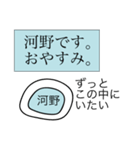 河野です。
おやすみ。

河野

ずっと
この中に
いたい